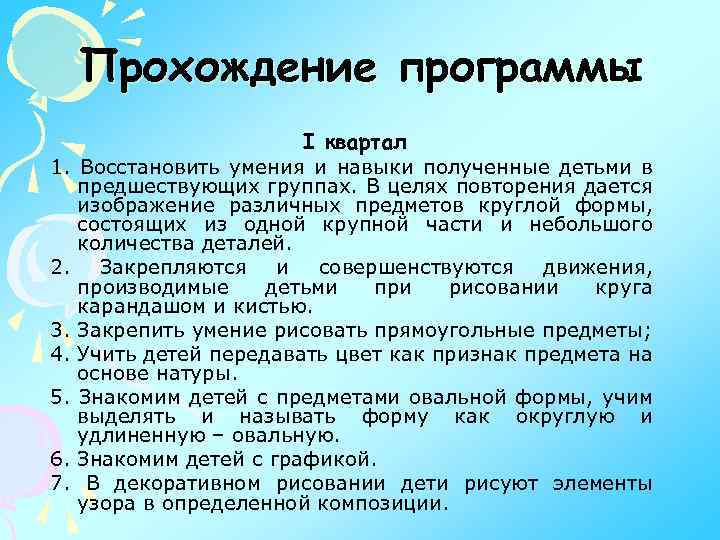 Прохождение программы

I квартал

1. Восстановить умения и навыки полученные детьми в предшествующих группах. В целях повторения дается изображение различных предметов круглой формы, состоящих из одной крупной части и небольшого количества деталей.

2. Закрепляются и совершенствуются движения, производимые детьми при рисовании круга карандашом и кистью.

3. Закрепить умение рисовать прямоугольные предметы;

4. Учить детей передавать цвет как признак предмета на основе натуры.

5. Знакомим детей с предметами овальной формы, учим выделять и называть форму как округлую и удлиненную – овальную.

6. Знакомим детей с графикой.

7. В декоративном рисовании дети рисуют элементы узора в определенной композиции.